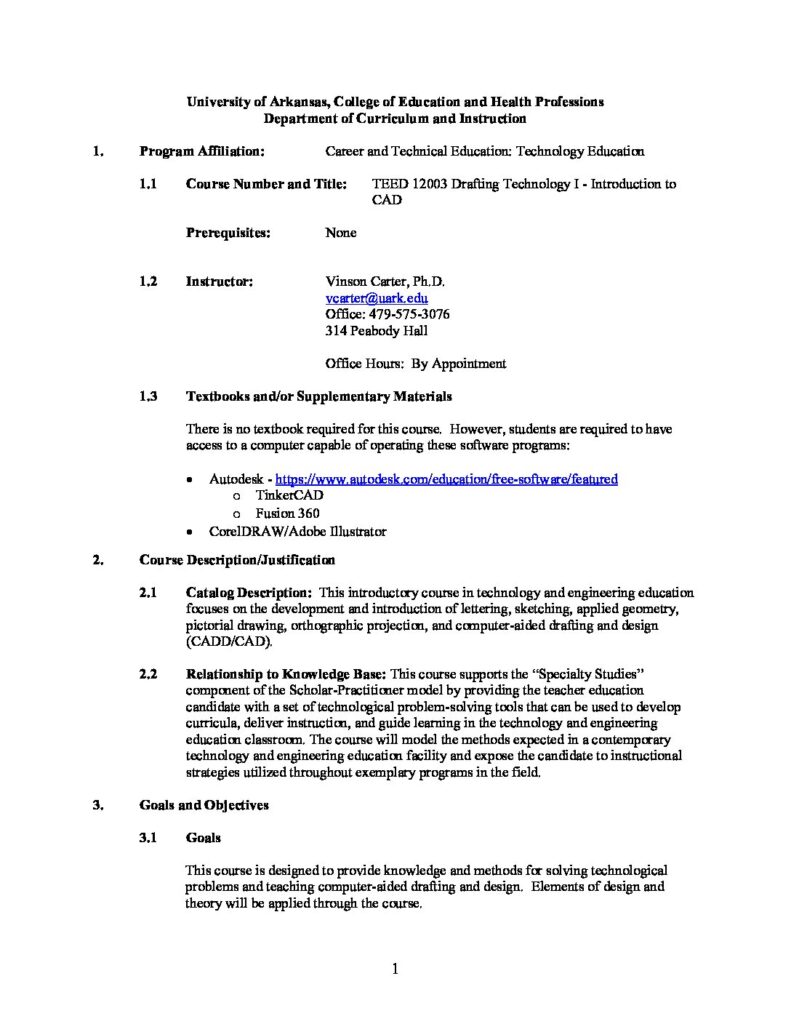 University of Arkansas, College of Education and Health Professions
Department of Curriculum and Instruction

1. Program Affiliation: Career and Technical Education: Technology Education

1.1 Course Number and Title: TEED 12003 Drafting Technology I - Introduction to CAD

Prerequisites: None

1.2 Instructor: Vinson Carter, Ph.D.
vcarter@uark.edu
Office: 479-575-3076
314 Peabody Hall

Office Hours: By Appointment

1.3 Textbooks and/or Supplementary Materials

There is no textbook required for this course. However, students are required to have access to a computer capable of operating these software programs:

• Autodesk - https://www.autodesk.com/education/free-software/featured
o TinkerCAD
o Fusion 360
• CorelDRAW/Adobe Illustrator

2. Course Description/Justification

2.1 Catalog Description: This introductory course in technology and engineering education focuses on the development and introduction of lettering, sketching, applied geometry, pictorial drawing, orthographic projection, and computer-aided drafting and design (CADD/CAD).

2.2 Relationship to Knowledge Base: This course supports the "Specialty Studies" component of the Scholar-Practitioner model by providing the teacher education candidate with a set of technological problem-solving tools that can be used to develop curricula, deliver instruction, and guide learning in the technology and engineering education classroom. The course will model the methods expected in a contemporary technology and engineering education facility and expose the candidate to instructional strategies utilized throughout exemplary programs in the field.

3. Goals and Objectives

3.1 Goals

This course is designed to provide knowledge and methods for solving technological problems and teaching computer-aided drafting and design. Elements of design and theory will be applied through the course.

1